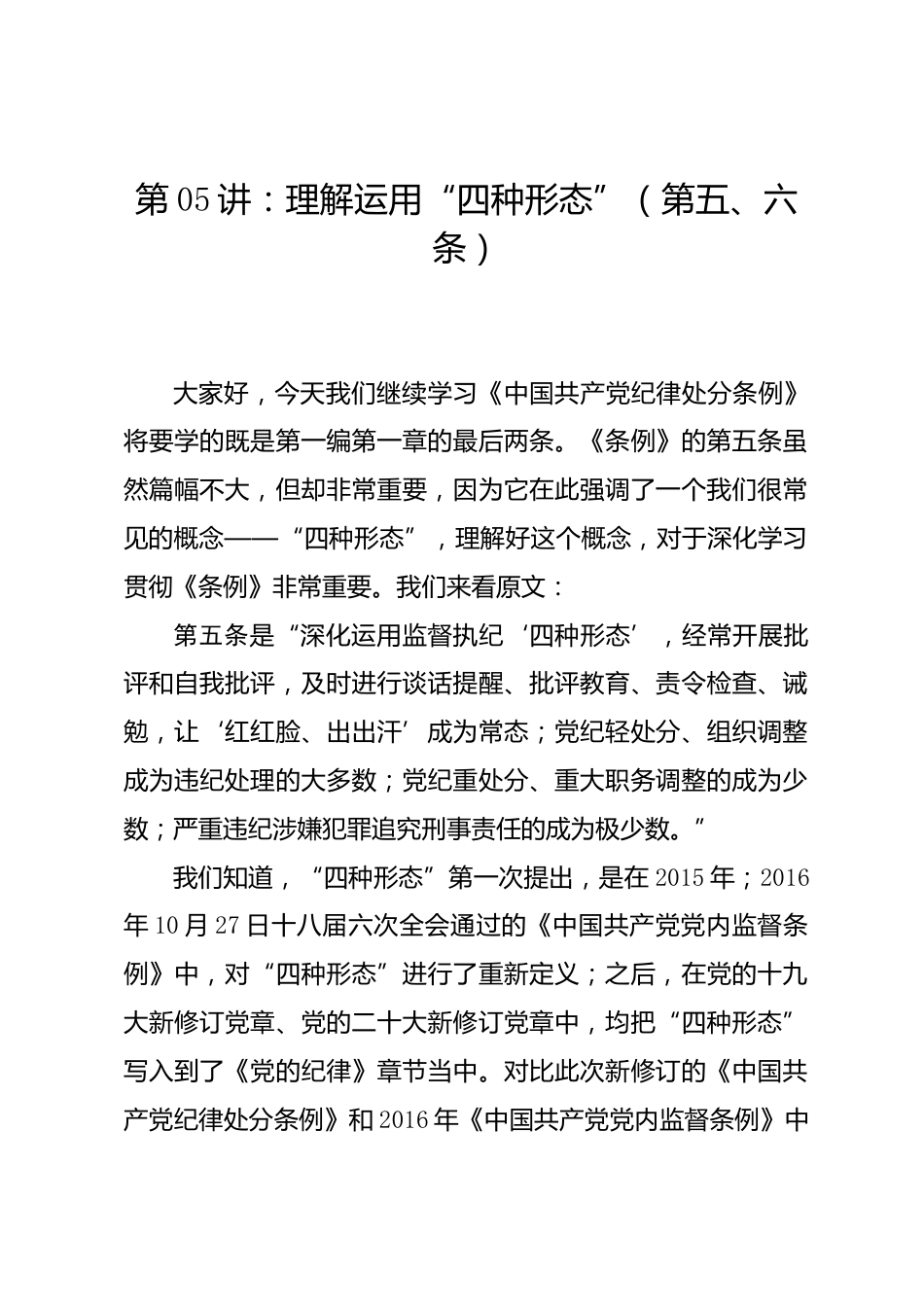 第05讲：理解运用“四种形态”（第五、六条）

大家好，今天我们继续学习《中国共产党纪律处分条例》将要学的既是第一编第一章的最后两条。《条例》的第五条虽然篇幅不大，但却非常重要，因为它在此强调了一个我们很常见的概念——“四种形态”，理解好这个概念，对于深化学习贯彻《条例》非常重要。我们来看原文：

第五条是“深化运用监督执纪‘四种形态’，经常开展批评和自我批评，及时进行谈话提醒、批评教育、责令检查、诫勉，让‘红红脸、出出汗’成为常态；党纪轻处分、组织调整成为违纪处理的大多数；党纪重处分、重大职务调整的成为少数；严重违纪涉嫌犯罪追究刑事责任的成为极少数。”

我们知道，“四种形态”第一次提出，是在2015年；2016年10月27日十八届六次全会通过的《中国共产党党内监督条例》中，对“四种形态”进行了重新定义；之后，在党的十九大新修订党章、党的二十大新修订党章中，均把“四种形态”写入到了《党的纪律》章节当中。对比此次新修订的《中国共产党纪律处分条例》和2016年《中国共产党党内监督条例》中